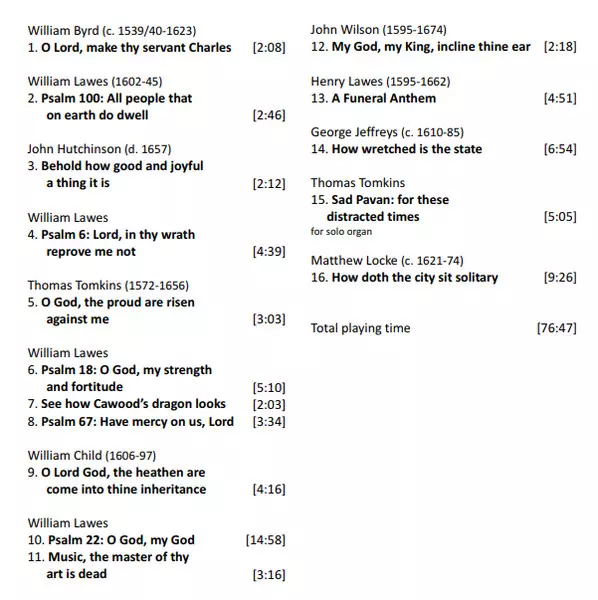 William Byrd (c. 1539/40-1623)
1. O Lord, make thy servant Charles [2:08]

William Lawes (1602-45)
2. Psalm 100: All people that on earth do dwell [2:46]

John Hutchinson (d. 1657)
3. Behold how good and joyful a thing it is [2:12]

William Lawes
4. Psalm 6: Lord, in thy wrath reprove me not [4:39]

Thomas Tomkins (1572-1656)
5. O God, the proud are risen against me [3:03]

William Lawes
6. Psalm 18: O God, my strength and fortitude [5:10]
7. See how Cawood's dragon looks [2:03]
8. Psalm 67: Have mercy on us, Lord [3:34]

William Child (1606-97)
9. O Lord God, the heathen are come into thine inheritance [4:16]

William Lawes
10. Psalm 22: O God, my God [14:58]
11. Music, the master of thy art is dead [3:16]

John Wilson (1595-1674)
12. My God, my King, incline thine ear [2:18]

Henry Lawes (1595-1662)
13. A Funeral Anthem [4:51]

George Jeffreys (c. 1610-85)
14. How wretched is the state [6:54]

Thomas Tomkins
15. Sad Pavan: for these distracted times [5:05]
for solo organ

Matthew Locke (c. 1621-74)
16. How doth the city sit solitary [9:26]

Total playing time [76:47]